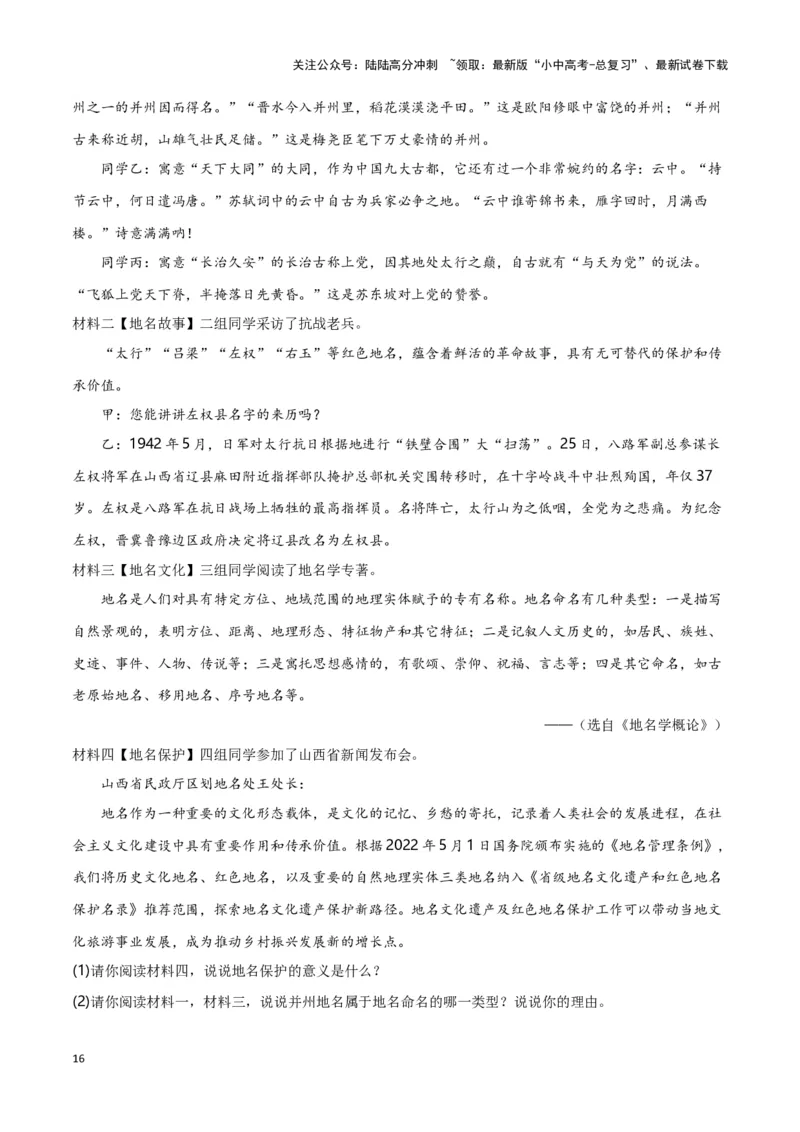 关注公众号：陆陆高分冲刺 ~领取：最新版“小中高考-总复习”、最新试卷下载

州之一的并州因而得名。”“晋水今入并州里，稻花漠漠浇平田。”这是欧阳修眼中富饶的并州；“并州古来称近胡，山雄气壮民足储。”这是梅尧臣笔下万丈豪情的并州。

同学乙：寓意“天下大同”的大同，作为中国九大古都，它还有过一个非常婉约的名字：云中。“持节云中，何日遣冯唐。”苏轼词中的云中自古为兵家必争之地。“云中谁寄锦书来，雁字回时，月满西楼。”诗意满满呐！

同学丙：寓意“长治久安”的长治古称上党，因其地处太行之巅，自古就有“与天为党”的说法。“飞狐上党天下脊，半掩落日先黄昏。”这是苏东坡对上党的赞誉。

材料二【地名故事】二组同学采访了抗战老兵。

“太行”“吕梁”“左权”“右玉”等红色地名，蕴含着鲜活的革命故事，具有无可替代的保护和传承价值。

甲：您能讲讲左权县名字的来历吗？

乙：1942年5月，日军对太行抗日根据地进行“铁壁合围”大“扫荡”。25日，八路军副总参谋长左权将军在山西省辽县麻田附近指挥部队掩护总部机关突围转移时，在十字岭战斗中壮烈殉国，年仅37岁。左权是八路军在抗日战场上牺牲的最高指挥员。名将阵亡，太行山为之低咽，全党为之悲痛。为纪念左权，晋冀鲁豫边区政府决定将辽县改名为左权县。

材料三【地名文化】三组同学阅读了地名学专著。

地名是人们对具有特定方位、地域范围的地理实体赋予的专有名称。地名命名有几种类型：一是描写自然景观的，表明方位、距离、地理形态、特征物产和其它特征；二是记叙人文历史的，如居民、族姓、史迹、事件、人物、传说等；三是寓托思想感情的，有歌颂、崇仰、祝福、言志等；四是其它命名，如古老原始地名、移用地名、序号地名等。

——（选自《地名学概论》）

材料四【地名保护】四组同学参加了山西省新闻发布会。

山西省民政厅区划地名处王处长：

地名作为一种重要的文化形态载体，是文化的记忆、乡愁的寄托，记录着人类社会的发展进程，在社会主义文化建设中具有重要作用和传承价值。根据2022年5月1日国务院颁布实施的《地名管理条例》，我们将历史文化地名、红色地名，以及重要的自然地理实体三类地名纳入《省级地名文化遗产和红色地名保护名录》推荐范围，探索地名文化遗产保护新路径。地名文化遗产及红色地名保护工作可以带动当地文化旅游事业发展，成为推动乡村振兴发展新的增长点。

(1)请你阅读材料四，说说地名保护的意义是什么？

(2)请你阅读材料一，材料三，说说并州地名属于地名命名的哪一类型？说说你的理由。

16